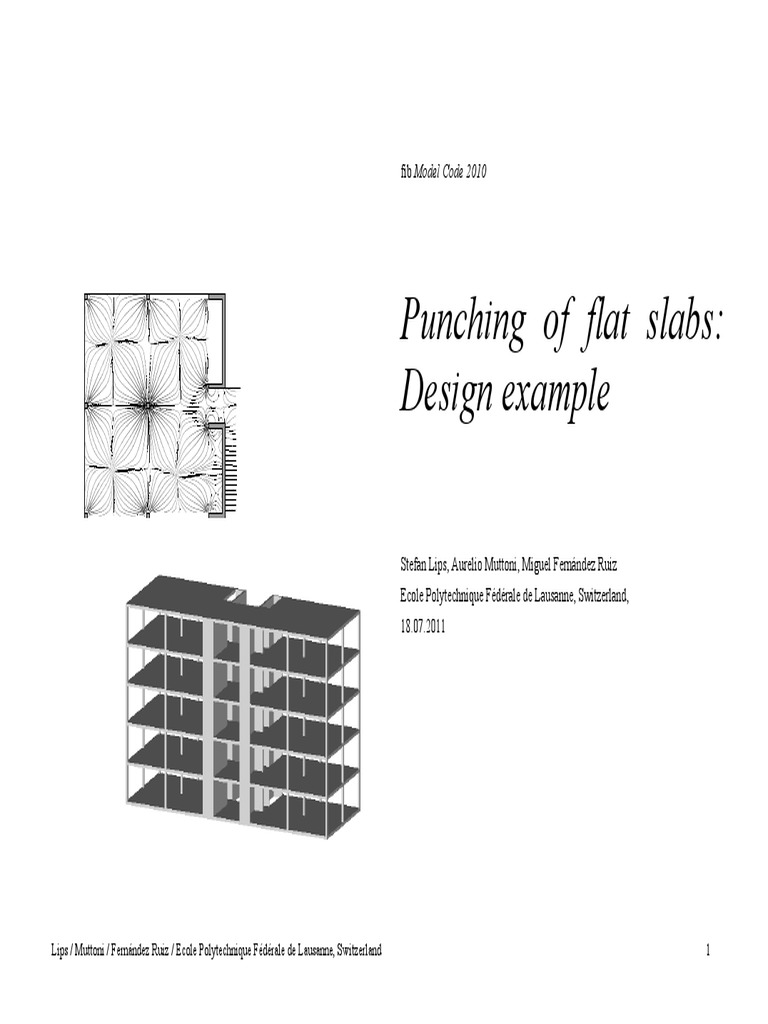 fib Model Code 2010

Punching of flat slabs: Design example

Stefan Lips, Aurelio Muttoni, Miguel Fernández Ruiz
Ecole Polytechnique Fédérale de Lausanne, Switzerland,
18.07.2011

Lips / Muttoni / Fernández Ruiz / Ecole Polytechnique Fédérale de Lausanne, Switzerland

1